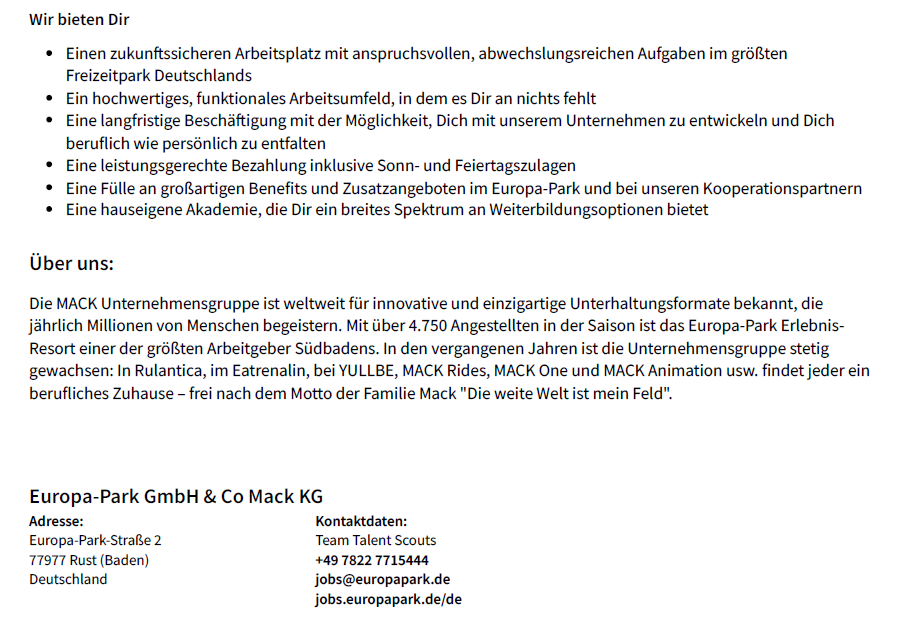 Wir bieten Dir

- Einen zukunftssicheren Arbeitsplatz mit anspruchsvollen, abwechslungsreichen Aufgaben im größten Freizeitpark Deutschlands
- Ein hochwertiges, funktionales Arbeitsumfeld, in dem es Dir an nichts fehlt
- Eine langfristige Beschäftigung mit der Möglichkeit, Dich mit unserem Unternehmen zu entwickeln und Dich beruflich wie persönlich zu entfalten
- Eine leistungsgerechte Bezahlung inklusive Sonn- und Feiertagszulagen
- Eine Fülle an großartigen Benefits und Zusatzangeboten im Europa-Park und bei unseren Kooperationspartnern
- Eine hauseigene Akademie, die Dir ein breites Spektrum an Weiterbildungsoptionen bietet

Über uns:

Die MACK Unternehmensgruppe ist weltweit für innovative und einzigartige Unterhaltungsformate bekannt, die jährlich Millionen von Menschen begeistern. Mit über 4.750 Angestellten in der Saison ist das Europa-Park Erlebnis-Resort einer der größten Arbeitgeber Südbadens. In den vergangenen Jahren ist die Unternehmensgruppe stetig gewachsen: In Rulantica, im Eatrenalin, bei YULLBE, MACK Rides, MACK One und MACK Animation usw. findet jeder ein berufliches Zuhause – frei nach dem Motto der Familie Mack "Die weite Welt ist mein Feld".

Europa-Park GmbH & Co Mack KG

Adresse:
Europa-Park-Straße 2
77977 Rust (Baden)
Deutschland

Kontaktdaten:
Team Talent Scouts
+49 7822 7715444
jobs@europapark.de
jobs.europapark.de/de